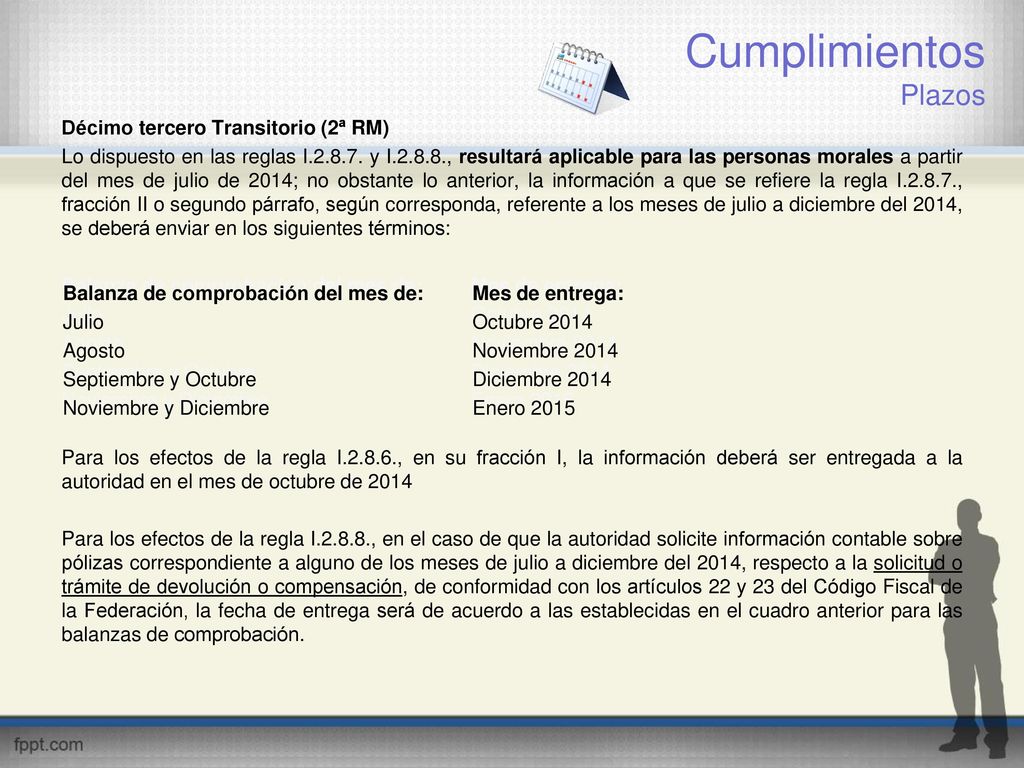 Cumplimientos
Plazos

Décimo tercero Transitorio (2ª RM)

Lo dispuesto en las reglas I.2.8.7. y I.2.8.8., resultará aplicable para las personas morales a partir del mes de julio de 2014; no obstante lo anterior, la información a que se refiere la regla I.2.8.7., fracción II o segundo párrafo, según corresponda, referente a los meses de julio a diciembre del 2014, se deberá enviar en los siguientes términos:

| Balanza de comprobación del mes de: | Mes de entrega: |
|---|---|
| Julio | Octubre 2014 |
| Agosto | Noviembre 2014 |
| Septiembre y Octubre | Diciembre 2014 |
| Noviembre y Diciembre | Enero 2015 |

Para los efectos de la regla I.2.8.6., en su fracción I, la información deberá ser entregada a la autoridad en el mes de octubre de 2014

Para los efectos de la regla I.2.8.8., en el caso de que la autoridad solicite información contable sobre pólizas correspondiente a alguno de los meses de julio a diciembre del 2014, respecto a la solicitud o trámite de devolución o compensación, de conformidad con los artículos 22 y 23 del Código Fiscal de la Federación, la fecha de entrega será de acuerdo a las establecidas en el cuadro anterior para las balanzas de comprobación.

fppt.com